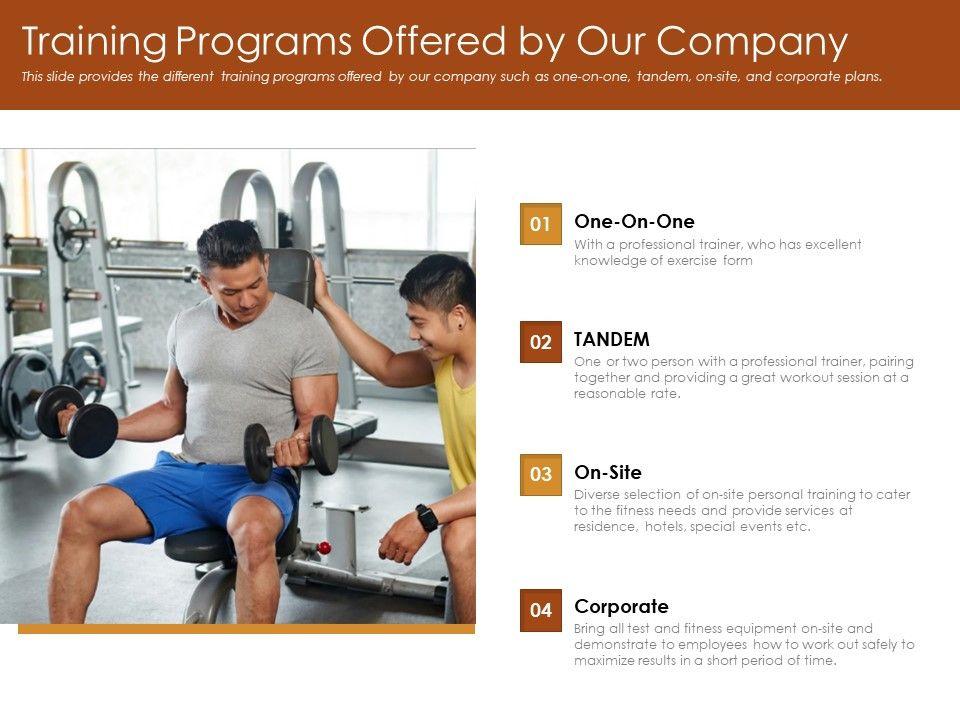 Training Programs Offered by Our Company

This slide provides the different training programs offered by our company such as one-on-one, tandem, on-site, and corporate plans.

01

One-On-One

With a professional trainer, who has excellent knowledge of exercise form

02

TANDEM

One or two person with a professional trainer, pairing together and providing a great workout session at a reasonable rate.

03

On-Site

Diverse selection of on-site personal training to cater to the fitness needs and provide services at residence, hotels, special events etc.

04

Corporate

Bring all test and fitness equipment on-site and demonstrate to employees how to work out safely to maximize results in a short period of time.